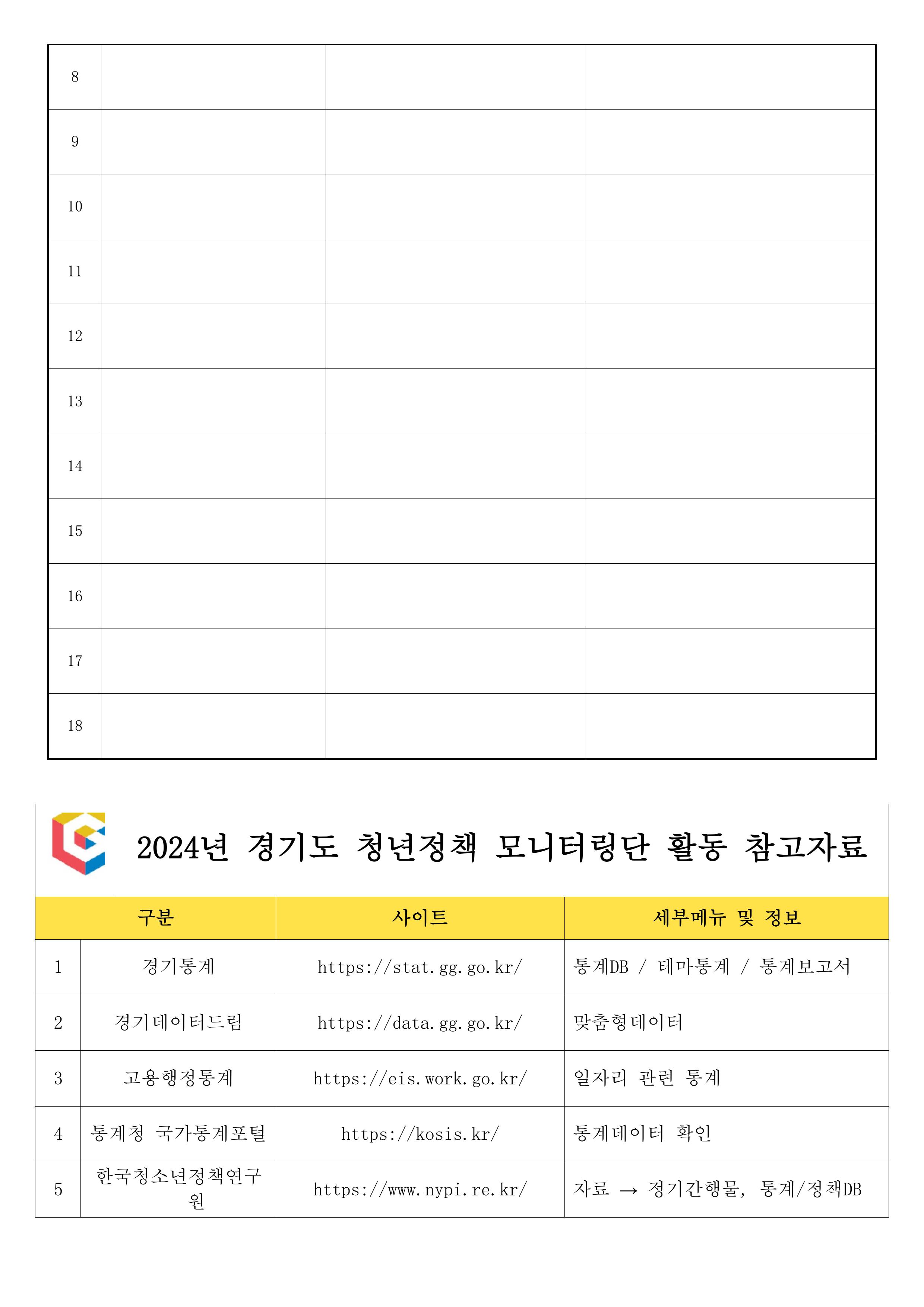 | 8 | | | |
|---|---|---|---|
| 9 | | | |
| 10 | | | |
| 11 | | | |
| 12 | | | |
| 13 | | | |
| 14 | | | |
| 15 | | | |
| 16 | | | |
| 17 | | | |
| 18 | | | |

2024년 경기도 청년정책 모니터링단 활동 참고자료

| 구분 | | 사이트 | 세부메뉴 및 정보 |
|---|---|---|---|
| 1 | 경기통계 | https://stat.gg.go.kr/ | 통계DB / 테마통계 / 통계보고서 |
| 2 | 경기데이터드림 | https://data.gg.go.kr/ | 맞춤형데이터 |
| 3 | 고용행정통계 | https://eis.work.go.kr/ | 일자리 관련 통계 |
| 4 | 통계청 국가통계포털 | https://kosis.kr/ | 통계데이터 확인 |
| 5 | 한국청소년정책연구원 | https://www.nypi.re.kr/ | 자료 → 정기간행물, 통계/정책DB |